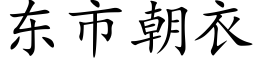 东市朝衣